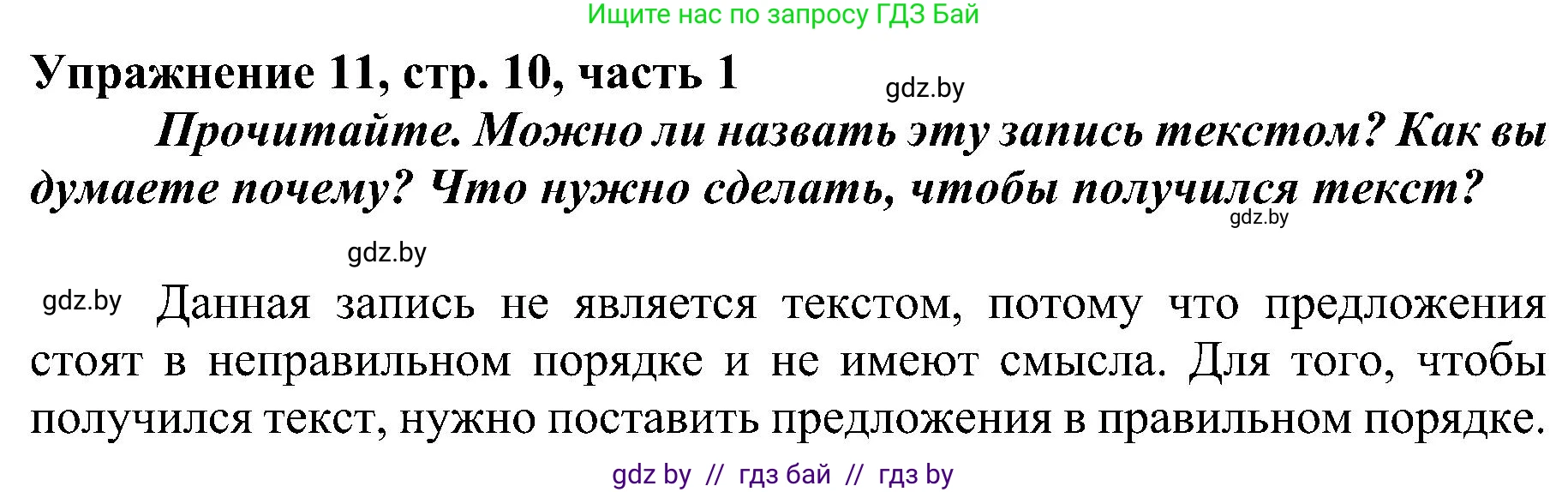 Ищите нас по запросу ГДЗ Бай

Упражнение 11, стр. 10, часть 1

gdz.by

Прочитайте. Можно ли назвать эту запись текстом? Как вы думаете почему? Что нужно сделать, чтобы получился текст?

gdz.by

gdz.by

gdz.by Данная запись не является текстом, потому что предложения стоят в неправильном порядке и не имеют смысла. Для того, чтобы получился текст, нужно поставить предложения в правильном порядке.

gdz by // гдз бай // гдз by